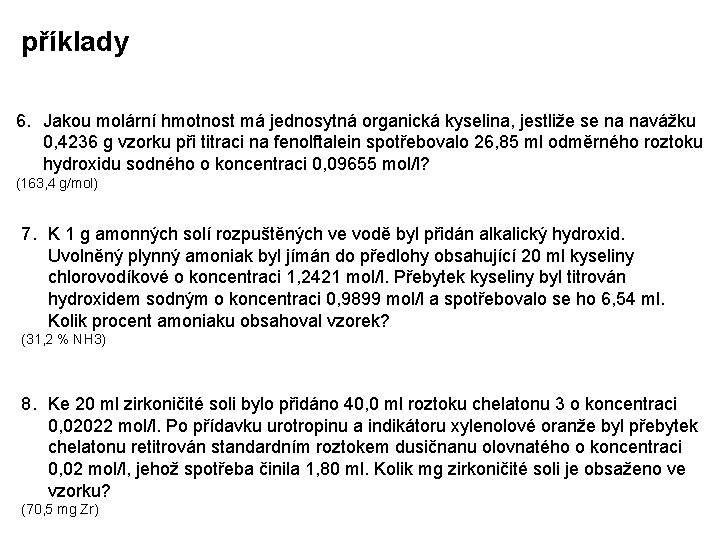 příklady

6. Jakou molární hmotnost má jednosytná organická kyselina, jestliže se na navážku 0,4236 g vzorku při titraci na fenolftalein spotřebovalo 26,85 ml odměrného roztoku hydroxidu sodného o koncentraci 0,09655 mol/l?
(163,4 g/mol)

7. K 1 g amonných solí rozpuštěných ve vodě byl přidán alkalický hydroxid. Uvolněný plynný amoniak byl jímán do předlohy obsahující 20 ml kyseliny chlorovodíkové o koncentraci 1,2421 mol/l. Přebytek kyseliny byl titrován hydroxidem sodným o koncentraci 0,9899 mol/l a spotřebovalo se ho 6,54 ml. Kolik procent amoniaku obsahoval vzorek?
(31,2 % NH3)

8. Ke 20 ml zirkoničité soli bylo přidáno 40,0 ml roztoku chelatonu 3 o koncentraci 0,02022 mol/l. Po přídavku urotropinu a indikátoru xylenolové oranže byl přebytek chelatonu retitrován standardním roztokem dusičnanu olovnatého o koncentraci 0,02 mol/l, jehož spotřeba činila 1,80 ml. Kolik mg zirkoničité soli je obsaženo ve vzorku?
(70,5 mg Zr)